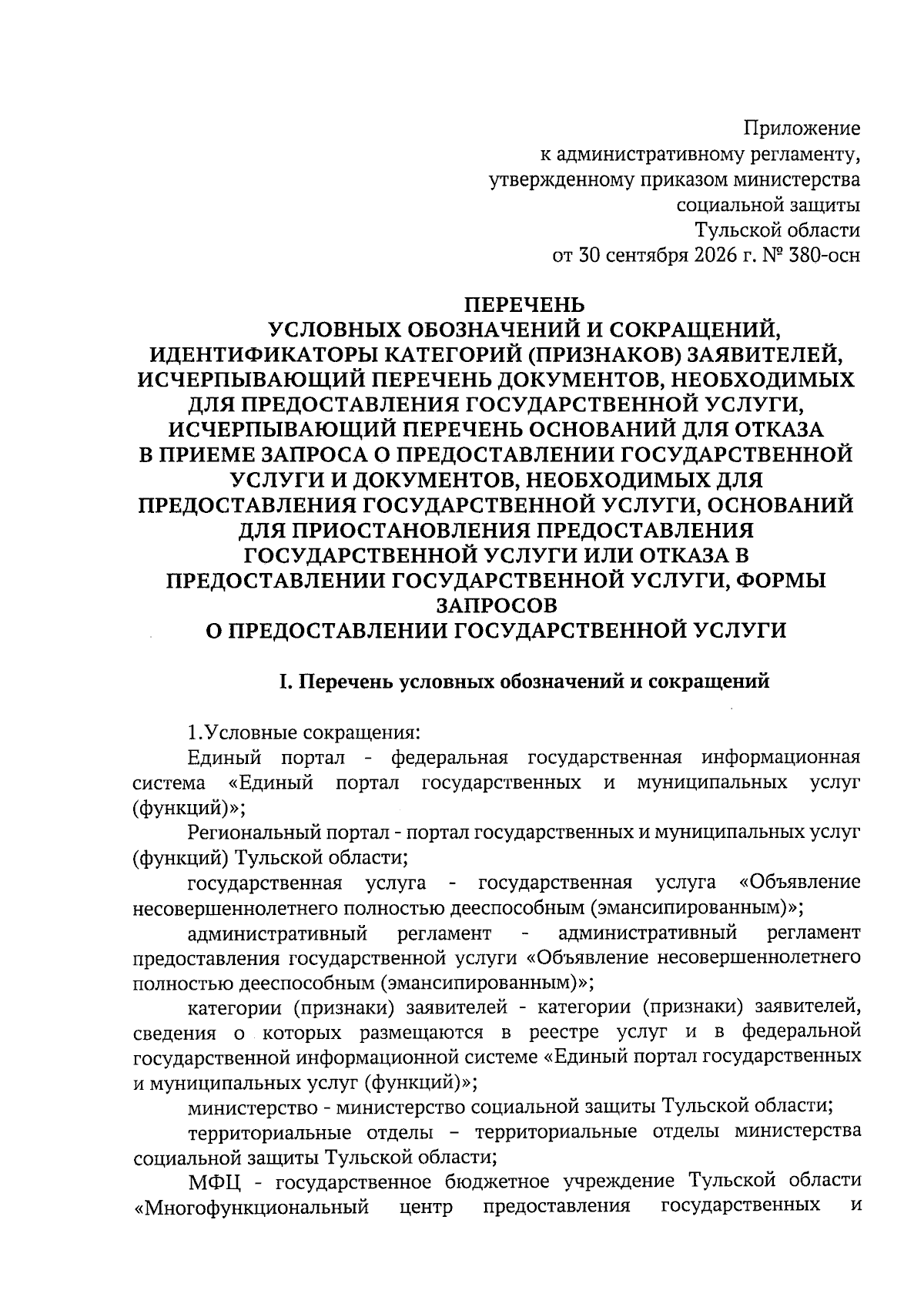 Приложение
к административному регламенту,
утвержденному приказом министерства
социальной защиты
Тульской области
от 30 сентября 2026 г. № 380-осн

ПЕРЕЧЕНЬ
УСЛОВНЫХ ОБОЗНАЧЕНИЙ И СОКРАЩЕНИЙ,
ИДЕНТИФИКАТОРЫ КАТЕГОРИЙ (ПРИЗНАКОВ) ЗАЯВИТЕЛЕЙ,
ИСЧЕРПЫВАЮЩИЙ ПЕРЕЧЕНЬ ДОКУМЕНТОВ, НЕОБХОДИМЫХ
ДЛЯ ПРЕДОСТАВЛЕНИЯ ГОСУДАРСТВЕННОЙ УСЛУГИ,
ИСЧЕРПЫВАЮЩИЙ ПЕРЕЧЕНЬ ОСНОВАНИЙ ДЛЯ ОТКАЗА
В ПРИЕМЕ ЗАПРОСА О ПРЕДОСТАВЛЕНИИ ГОСУДАРСТВЕННОЙ
УСЛУГИ И ДОКУМЕНТОВ, НЕОБХОДИМЫХ ДЛЯ
ПРЕДОСТАВЛЕНИЯ ГОСУДАРСТВЕННОЙ УСЛУГИ, ОСНОВАНИЙ
ДЛЯ ПРИОСТАНОВЛЕНИЯ ПРЕДОСТАВЛЕНИЯ
ГОСУДАРСТВЕННОЙ УСЛУГИ ИЛИ ОТКАЗА В
ПРЕДОСТАВЛЕНИИ ГОСУДАРСТВЕННОЙ УСЛУГИ, ФОРМЫ
ЗАПРОСОВ
О ПРЕДОСТАВЛЕНИИ ГОСУДАРСТВЕННОЙ УСЛУГИ

I. Перечень условных обозначений и сокращений

1.Условные сокращения:

Единый портал - федеральная государственная информационная система «Единый портал государственных и муниципальных услуг (функций)»;

Региональный портал - портал государственных и муниципальных услуг (функций) Тульской области;

государственная услуга - государственная услуга «Объявление несовершеннолетнего полностью дееспособным (эмансипированным)»;

административный регламент - административный регламент предоставления государственной услуги «Объявление несовершеннолетнего полностью дееспособным (эмансипированным)»;

категории (признаки) заявителей - категории (признаки) заявителей, сведения о которых размещаются в реестре услуг и в федеральной государственной информационной системе «Единый портал государственных и муниципальных услуг (функций)»;

министерство - министерство социальной защиты Тульской области;

территориальные отделы – территориальные отделы министерства социальной защиты Тульской области;

МФЦ - государственное бюджетное учреждение Тульской области «Многофункциональный центр предоставления государственных и